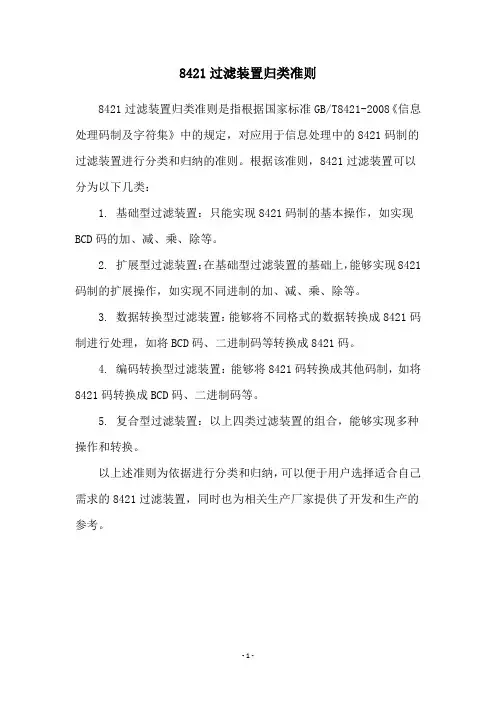 8421 过滤装置归类准则

8421 过滤装置归类准则是指根据国家标准 GB/T8421-2008《信息处理码制及字符集》中的规定，对应用于信息处理中的 8421 码制的过滤装置进行分类和归纳的准则。根据该准则，8421 过滤装置可以分为以下几类：

1. 基础型过滤装置：只能实现 8421 码制的基本操作，如实现 BCD 码的加、减、乘、除等。

2. 扩展型过滤装置：在基础型过滤装置的基础上，能够实现 8421 码制的扩展操作，如实现不同进制的加、减、乘、除等。

3. 数据转换型过滤装置：能够将不同格式的数据转换成 8421 码制进行处理，如将 BCD 码、二进制码等转换成 8421 码。

4. 编码转换型过滤装置：能够将 8421 码转换成其他码制，如将 8421 码转换成 BCD 码、二进制码等。

5. 复合型过滤装置：以上四类过滤装置的组合，能够实现多种操作和转换。

以上述准则为依据进行分类和归纳，可以便于用户选择适合自己需求的 8421 过滤装置，同时也为相关生产厂家提供了开发和生产的参考。

- 1 -